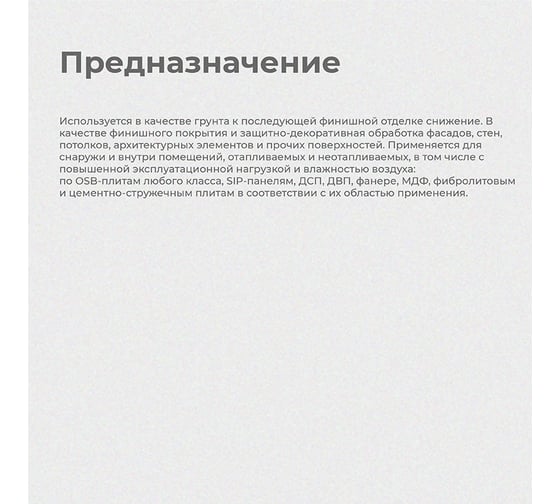 Предназначение

Используется в качестве грунта к последующей финишной отделке снижение. В качестве финишного покрытия и защитно-декоративная обработка фасадов, стен, потолков, архитектурных элементов и прочих поверхностей. Применяется для снаружи и внутри помещений, отапливаемых и неотапливаемых, в том числе с повышенной эксплуатационной нагрузкой и влажностью воздуха:
по OSB-плитам любого класса, SIP-панелям, ДСП, ДВП, фанере, МДФ, фибролитовым и цементно-стружечным плитам в соответствии с их областью применения.